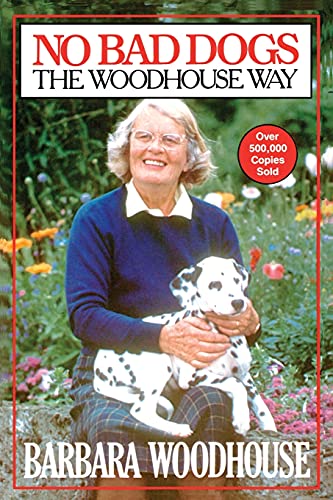 NO BAD DOGS
THE WOODHOUSE WAY

Over 500,000 Copies Sold

BARBARA WOODHOUSE